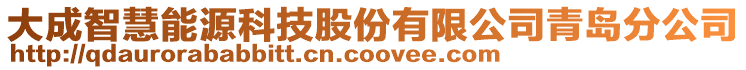 大成智慧能源科技股份有限公司青岛分公司
http://qdaurorababbitt.cn.coovee.com